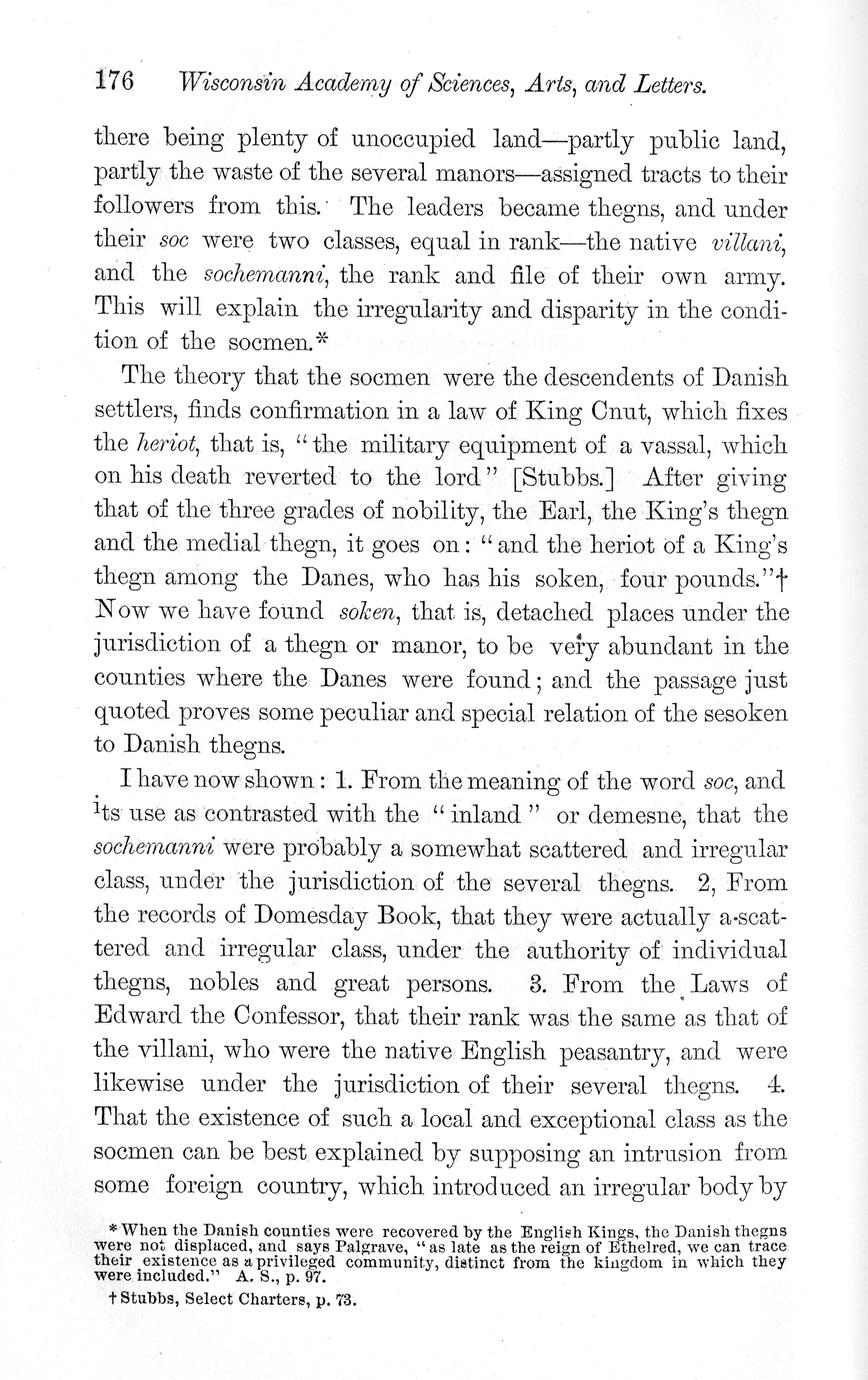 176 Wisconsin Academy of Sciences, Arts, and Letters.

there being plenty of unoccupied land—partly public land, partly the waste of the several manors—assigned tracts to their followers from this. The leaders became thegns, and under their soc were two classes, equal in rank—the native villani, and the sochemanni, the rank and file of their own army. This will explain the irregularity and disparity in the condition of the socmen.*

The theory that the socmen were the descendents of Danish settlers, finds confirmation in a law of King Cnut, which fixes the heriot, that is, "the military equipment of a vassal, which on his death reverted to the lord" [Stubbs.] After giving that of the three grades of nobility, the Earl, the King's thegn and the medial thegn, it goes on: "and the heriot of a King's thegn among the Danes, who has his soken, four pounds."† Now we have found soken, that is, detached places under the jurisdiction of a thegn or manor, to be very abundant in the counties where the Danes were found; and the passage just quoted proves some peculiar and special relation of the sesoken to Danish thegns.

I have now shown: 1. From the meaning of the word soc, and its use as contrasted with the "inland" or demesne, that the sochemanni were probably a somewhat scattered and irregular class, under the jurisdiction of the several thegns. 2, From the records of Domesday Book, that they were actually a scattered and irregular class, under the authority of individual thegns, nobles and great persons. 3. From the Laws of Edward the Confessor, that their rank was the same as that of the villani, who were the native English peasantry, and were likewise under the jurisdiction of their several thegns. 4. That the existence of such a local and exceptional class as the socmen can be best explained by supposing an intrusion from some foreign country, which introduced an irregular body by

* When the Danish counties were recovered by the English Kings, the Danish thegns were not displaced, and says Palgrave, "as late as the reign of Ethelred, we can trace their existence as a privileged community, distinct from the kingdom in which they were included." A. S., p. 97.

† Stubbs, Select Charters, p. 73.